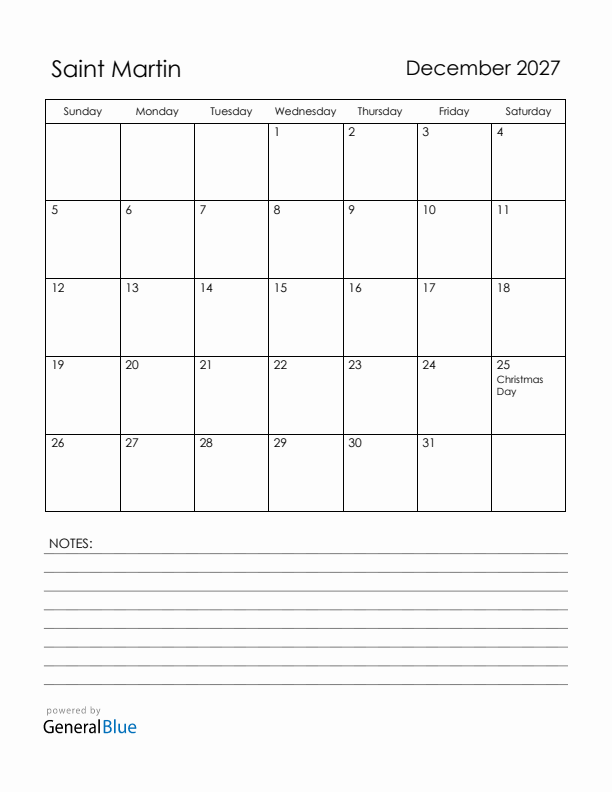 Saint Martin

December 2027

| Sunday | Monday | Tuesday | Wednesday | Thursday | Friday | Saturday |
|---|---|---|---|---|---|---|
| | | | 1 | 2 | 3 | 4 |
| 5 | 6 | 7 | 8 | 9 | 10 | 11 |
| 12 | 13 | 14 | 15 | 16 | 17 | 18 |
| 19 | 20 | 21 | 22 | 23 | 24 | 25 Christmas Day |
| 26 | 27 | 28 | 29 | 30 | 31 | |

NOTES:

powered by
GeneralBlue